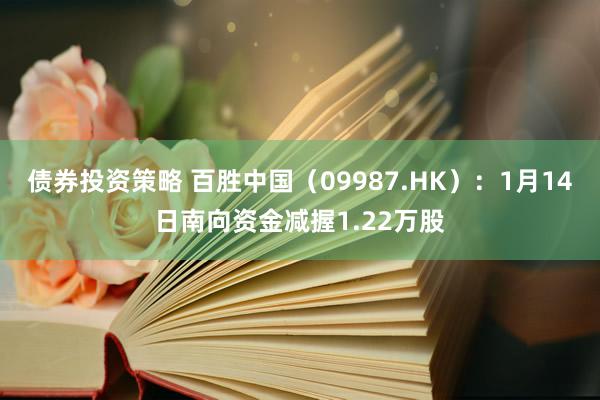 债券投资策略 百胜中国（09987.HK）：1月14日南向资金减握1.22万股